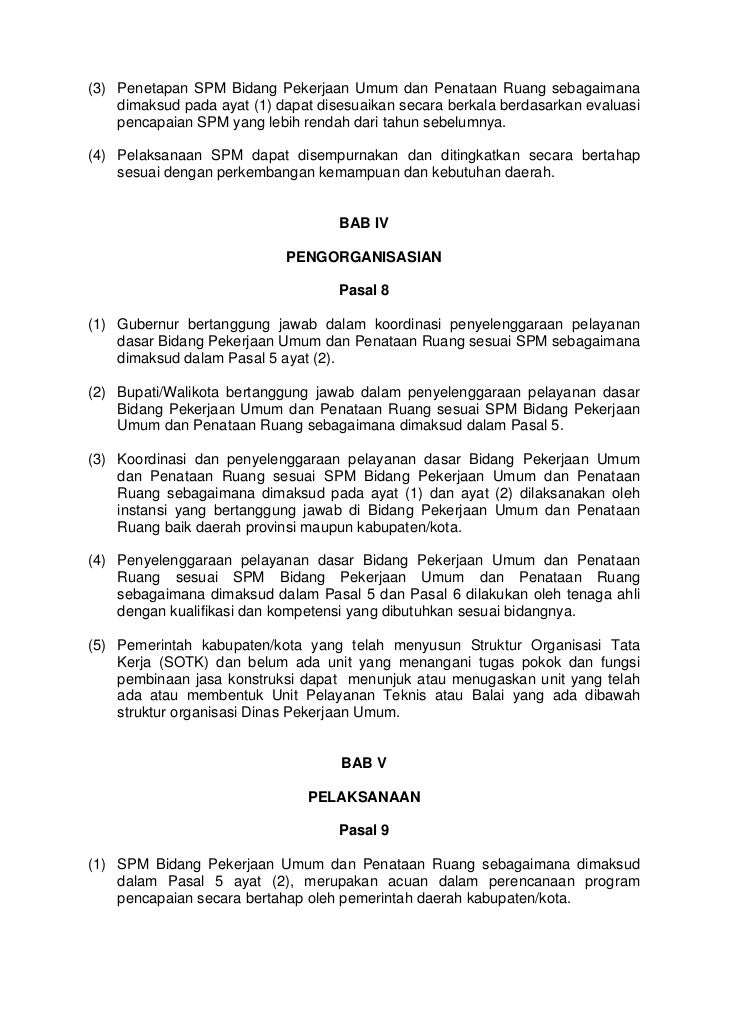 (3) Penetapan SPM Bidang Pekerjaan Umum dan Penataan Ruang sebagaimana dimaksud pada ayat (1) dapat disesuaikan secara berkala berdasarkan evaluasi pencapaian SPM yang lebih rendah dari tahun sebelumnya.

(4) Pelaksanaan SPM dapat disempurnakan dan ditingkatkan secara bertahap sesuai dengan perkembangan kemampuan dan kebutuhan daerah.

BAB IV

PENGORGANISASIAN

Pasal 8

(1) Gubernur bertanggung jawab dalam koordinasi penyelenggaraan pelayanan dasar Bidang Pekerjaan Umum dan Penataan Ruang sesuai SPM sebagaimana dimaksud dalam Pasal 5 ayat (2).

(2) Bupati/Walikota bertanggung jawab dalam penyelenggaraan pelayanan dasar Bidang Pekerjaan Umum dan Penataan Ruang sesuai SPM Bidang Pekerjaan Umum dan Penataan Ruang sebagaimana dimaksud dalam Pasal 5.

(3) Koordinasi dan penyelenggaraan pelayanan dasar Bidang Pekerjaan Umum dan Penataan Ruang sesuai SPM Bidang Pekerjaan Umum dan Penataan Ruang sebagaimana dimaksud pada ayat (1) dan ayat (2) dilaksanakan oleh instansi yang bertanggung jawab di Bidang Pekerjaan Umum dan Penataan Ruang baik daerah provinsi maupun kabupaten/kota.

(4) Penyelenggaraan pelayanan dasar Bidang Pekerjaan Umum dan Penataan Ruang sesuai SPM Bidang Pekerjaan Umum dan Penataan Ruang sebagaimana dimaksud dalam Pasal 5 dan Pasal 6 dilakukan oleh tenaga ahli dengan kualifikasi dan kompetensi yang dibutuhkan sesuai bidangnya.

(5) Pemerintah kabupaten/kota yang telah menyusun Struktur Organisasi Tata Kerja (SOTK) dan belum ada unit yang menangani tugas pokok dan fungsi pembinaan jasa konstruksi dapat menunjuk atau menugaskan unit yang telah ada atau membentuk Unit Pelayanan Teknis atau Balai yang ada dibawah struktur organisasi Dinas Pekerjaan Umum.

BAB V

PELAKSANAAN

Pasal 9

(1) SPM Bidang Pekerjaan Umum dan Penataan Ruang sebagaimana dimaksud dalam Pasal 5 ayat (2), merupakan acuan dalam perencanaan program pencapaian secara bertahap oleh pemerintah daerah kabupaten/kota.